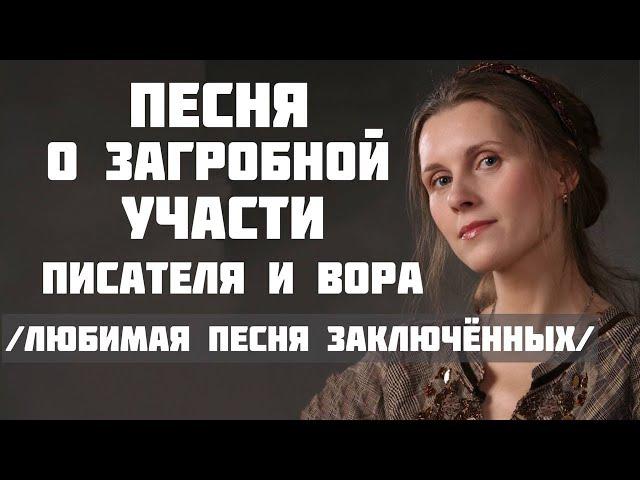 ПЕСНЯ
О ЗАГРОБНОЙ
УЧАСТИ
ПИСАТЕЛЯ И ВОРА

/ЛЮБИМАЯ ПЕСНЯ ЗАКЛЮЧЁННЫХ/